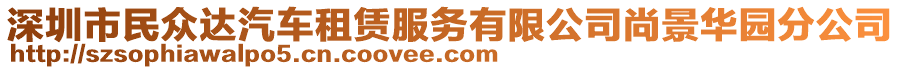 深圳市民众达汽车租赁服务有限公司尚景华园分公司
http://szsophiawalpo5.cn.coovee.com